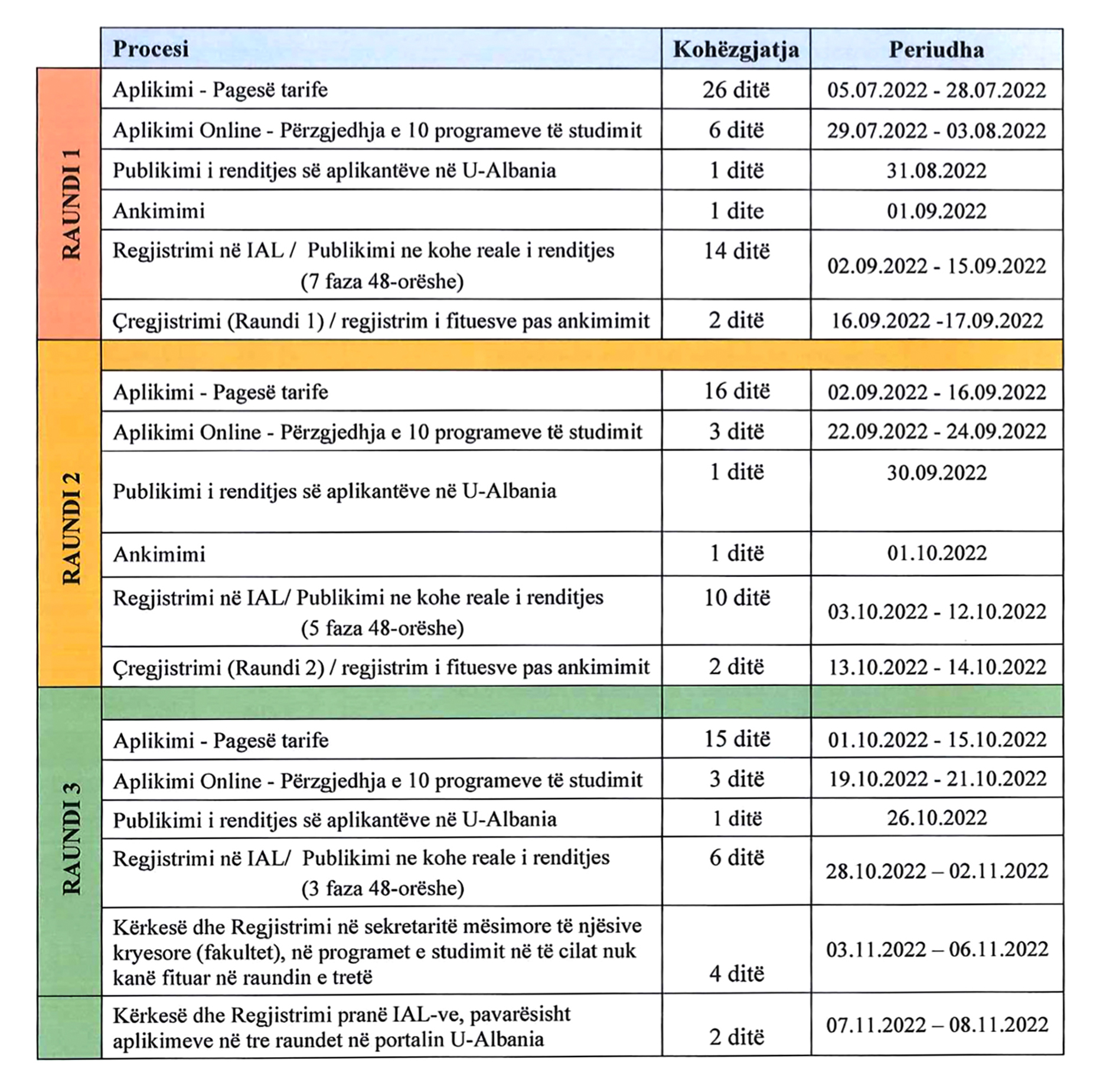 |  | Procesi | Kohëzgjatja | Periudha |
|---|---|---|---|
| RAUNDI 1 | Aplikimi - Pagesë tarife | 26 ditë | 05.07.2022 - 28.07.2022 |
|  | Aplikimi Online - Përzgjedhja e 10 programeve të studimit | 6 ditë | 29.07.2022 - 03.08.2022 |
|  | Publikimi i renditjes së aplikantëve në U-Albania | 1 ditë | 31.08.2022 |
|  | Ankimimi | 1 dite | 01.09.2022 |
|  | Regjistrimi në IAL / Publikimi ne kohe reale i renditjes (7 faza 48-orëshe) | 14 ditë | 02.09.2022 - 15.09.2022 |
|  | Çregjistrimi (Raundi 1) / regjistrim i fituesve pas ankimimit | 2 ditë | 16.09.2022 -17.09.2022 |
| RAUNDI 2 |  |  |  |
|  | Aplikimi - Pagesë tarife | 16 ditë | 02.09.2022 - 16.09.2022 |
|  | Aplikimi Online - Përzgjedhja e 10 programeve të studimit | 3 ditë | 22.09.2022 - 24.09.2022 |
|  | Publikimi i renditjes së aplikantëve në U-Albania | 1 ditë | 30.09.2022 |
|  | Ankimimi | 1 ditë | 01.10.2022 |
|  | Regjistrimi në IAL/ Publikimi ne kohe reale i renditjes (5 faza 48-orëshe) | 10 ditë | 03.10.2022 - 12.10.2022 |
|  | Çregjistrimi (Raundi 2) / regjistrim i fituesve pas ankimimit | 2 ditë | 13.10.2022 - 14.10.2022 |
| RAUNDI 3 |  |  |  |
|  | Aplikimi - Pagesë tarife | 15 ditë | 01.10.2022 - 15.10.2022 |
|  | Aplikimi Online - Përzgjedhja e 10 programeve të studimit | 3 ditë | 19.10.2022 - 21.10.2022 |
|  | Publikimi i renditjes së aplikantëve në U-Albania | 1 ditë | 26.10.2022 |
|  | Regjistrimi në IAL/ Publikimi ne kohe reale i renditjes (3 faza 48-orëshe) | 6 ditë | 28.10.2022 – 02.11.2022 |
|  | Kërkesë dhe Regjistrimi në sekretaritë mësimore të njësive kryesore (fakultet), në programet e studimit në të cilat nuk kanë fituar në raundin e tretë | 4 ditë | 03.11.2022 – 06.11.2022 |
|  | Kërkesë dhe Regjistrimi pranë IAL-ve, pavarësisht aplikimeve në tre raundet në portalin U-Albania | 2 ditë | 07.11.2022 – 08.11.2022 |